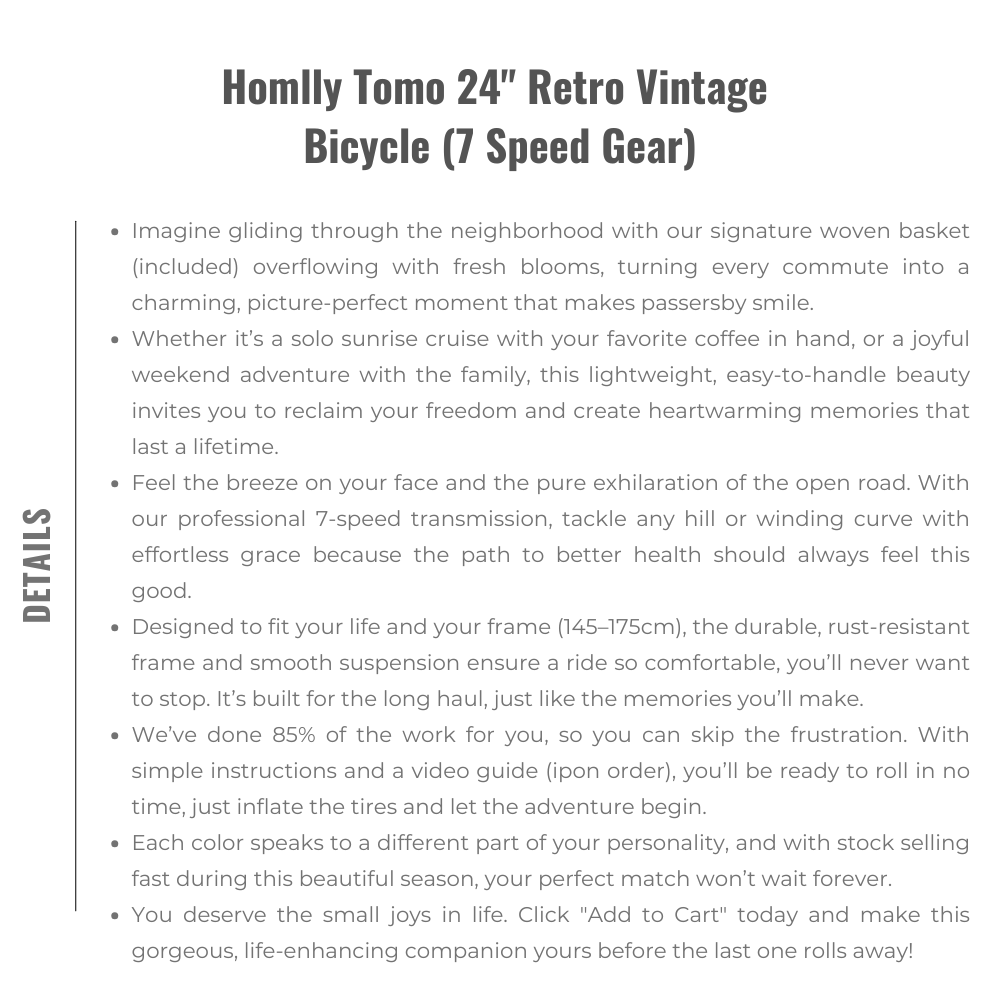 Homlly Tomo 24" Retro Vintage Bicycle (7 Speed Gear)

DETAILS

• Imagine gliding through the neighborhood with our signature woven basket (included) overflowing with fresh blooms, turning every commute into a charming, picture-perfect moment that makes passersby smile.
• Whether it's a solo sunrise cruise with your favorite coffee in hand, or a joyful weekend adventure with the family, this lightweight, easy-to-handle beauty invites you to reclaim your freedom and create heartwarming memories that last a lifetime.
• Feel the breeze on your face and the pure exhilaration of the open road. With our professional 7-speed transmission, tackle any hill or winding curve with effortless grace because the path to better health should always feel this good.
• Designed to fit your life and your frame (145–175cm), the durable, rust-resistant frame and smooth suspension ensure a ride so comfortable, you'll never want to stop. It's built for the long haul, just like the memories you'll make.
• We've done 85% of the work for you, so you can skip the frustration. With simple instructions and a video guide (ipon order), you'll be ready to roll in no time, just inflate the tires and let the adventure begin.
• Each color speaks to a different part of your personality, and with stock selling fast during this beautiful season, your perfect match won't wait forever.
• You deserve the small joys in life. Click "Add to Cart" today and make this gorgeous, life-enhancing companion yours before the last one rolls away!